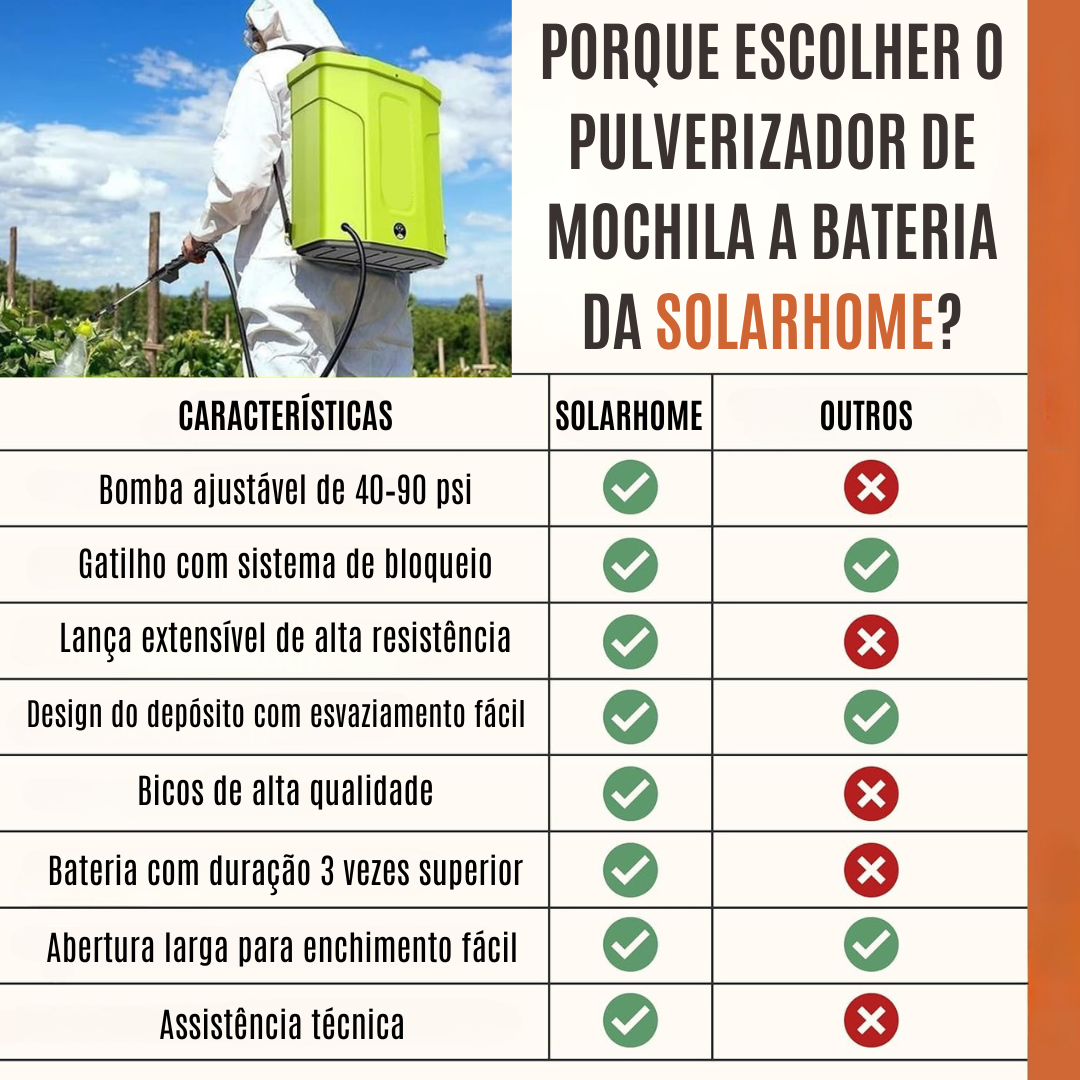 PORQUE ESCOLHER O PULVERIZADOR DE MOCHILA A BATERIA DA SOLARHOME?

| CARACTERÍSTICAS | SOLARHOME | OUTROS |
|---|---|---|
| Bomba ajustável de 40-90 psi | ✓ | ✗ |
| Gatilho com sistema de bloqueio | ✓ | ✓ |
| Lança extensível de alta resistência | ✓ | ✗ |
| Design do depósito com esvaziamento fácil | ✓ | ✓ |
| Bicos de alta qualidade | ✓ | ✗ |
| Bateria com duração 3 vezes superior | ✓ | ✗ |
| Abertura larga para enchimento fácil | ✓ | ✓ |
| Assistência técnica | ✓ | ✗ |